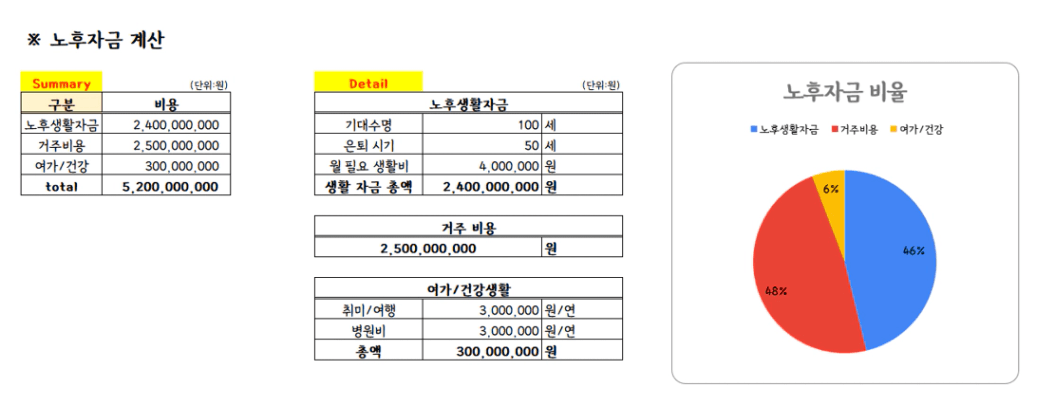 ※ 노후자금 계산

Summary (단위:원)

| 구분 | 비용 |
|---|---|
| 노후생활자금 | 2,400,000,000 |
| 거주비용 | 2,500,000,000 |
| 여가/건강 | 300,000,000 |
| total | 5,200,000,000 |

Detail (단위:원)

| 노후생활자금 | | |
|---|---|---|
| 기대수명 | 100 | 세 |
| 은퇴 시기 | 50 | 세 |
| 월 필요 생활비 | 4,000,000 | 원 |
| 생활 자금 총액 | 2,400,000,000 | 원 |

| 거주 비용 | |
|---|---|
| 2,500,000,000 | 원 |

| 여가/건강생활 | | |
|---|---|---|
| 취미/여행 | 3,000,000 | 원/연 |
| 병원비 | 3,000,000 | 원/연 |
| 총액 | 300,000,000 | 원 |

노후자금 비율

노후생활자금 거주비용 여가/건강

6%
46%
48%